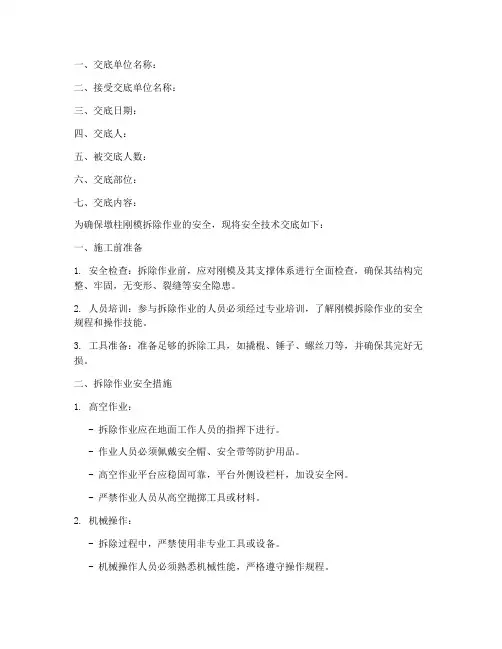 一、交底单位名称：

二、接受交底单位名称：

三、交底日期：

四、交底人：

五、被交底人数：

六、交底部位：

七、交底内容：

为确保墩柱刚模拆除作业的安全，现将安全技术交底如下：

一、施工前准备

1. 安全检查：拆除作业前，应对刚模及其支撑体系进行全面检查，确保其结构完整、牢固，无变形、裂缝等安全隐患。

2. 人员培训：参与拆除作业的人员必须经过专业培训，了解刚模拆除作业的安全规程和操作技能。

3. 工具准备：准备足够的拆除工具，如撬棍、锤子、螺丝刀等，并确保其完好无损。

二、拆除作业安全措施

1. 高空作业：

- 拆除作业应在地面工作人员的指挥下进行。

- 作业人员必须佩戴安全帽、安全带等防护用品。

- 高空作业平台应稳固可靠，平台外侧设栏杆，加设安全网。

- 严禁作业人员从高空抛掷工具或材料。

2. 机械操作：

- 拆除过程中，严禁使用非专业工具或设备。

- 机械操作人员必须熟悉机械性能，严格遵守操作规程。